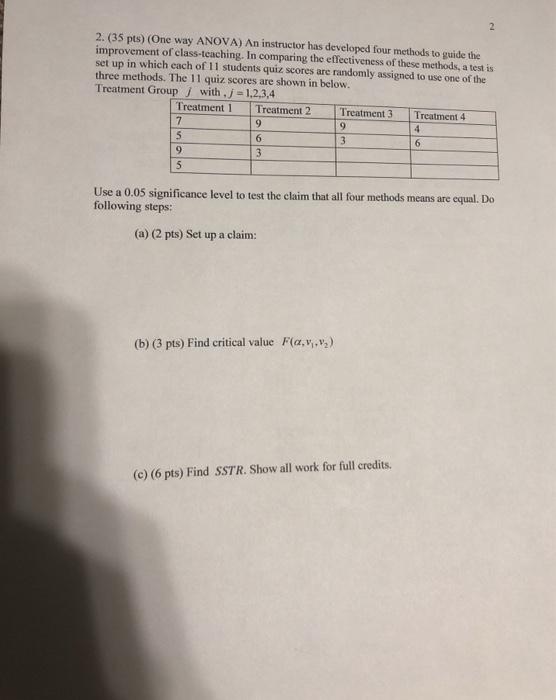 2

2. (35 pts) (One way ANOVA) An instructor has developed four methods to guide the improvement of class-teaching. In comparing the effectiveness of these methods, a test is set up in which each of 11 students quiz scores are randomly assigned to use one of the three methods. The 11 quiz scores are shown in below.
Treatment Group $j$ with , $j = 1,2,3,4$

| Treatment 1 | Treatment 2 | Treatment 3 | Treatment 4 |
|---|---|---|---|
| 7 | 9 | 9 | 4 |
| 5 | 6 | 3 | 6 |
| 9 | 3 | | |
| 5 | | | |

Use a 0.05 significance level to test the claim that all four methods means are equal. Do following steps:

(a) (2 pts) Set up a claim:

(b) (3 pts) Find critical value $F(\alpha, v_1, v_2)$

(c) (6 pts) Find $SSTR$. Show all work for full credits.